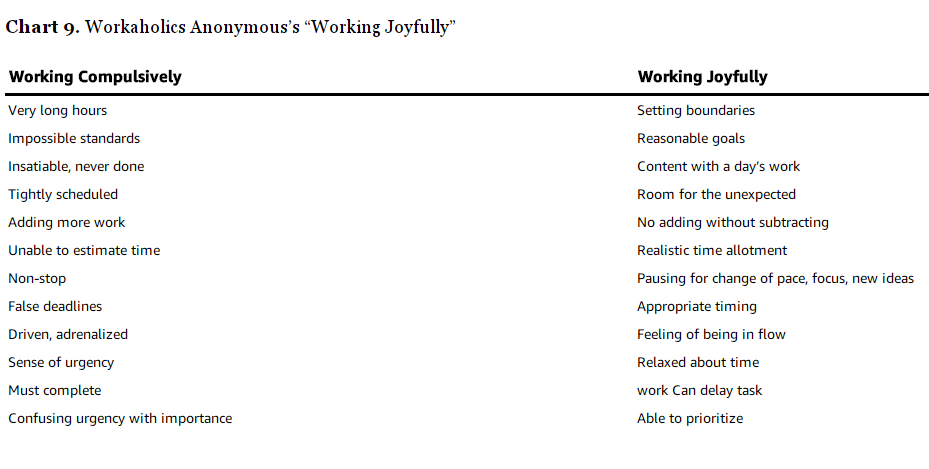 **Chart 9.** Workaholics Anonymous's "Working Joyfully"

| Working Compulsively | Working Joyfully |
|---|---|
| Very long hours | Setting boundaries |
| Impossible standards | Reasonable goals |
| Insatiable, never done | Content with a day's work |
| Tightly scheduled | Room for the unexpected |
| Adding more work | No adding without subtracting |
| Unable to estimate time | Realistic time allotment |
| Non-stop | Pausing for change of pace, focus, new ideas |
| False deadlines | Appropriate timing |
| Driven, adrenalized | Feeling of being in flow |
| Sense of urgency | Relaxed about time |
| Must complete | work Can delay task |
| Confusing urgency with importance | Able to prioritize |